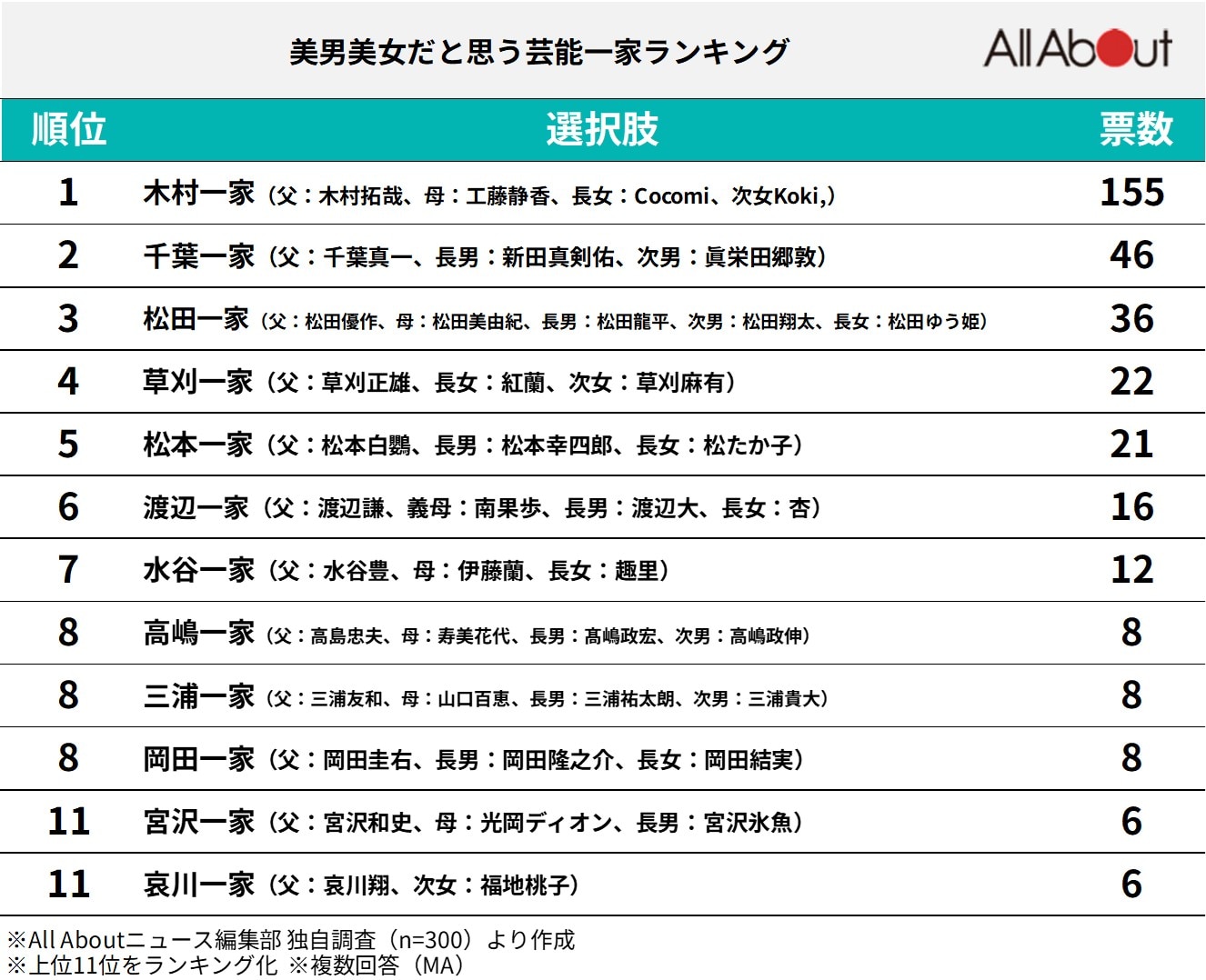 美男美女だと思う芸能一家ランキング

All About

| 順位 | 選択肢 | 票数 |
|---|---|---|
| 1 | 木村一家（父：木村拓哉、母：工藤静香、長女：Cocomi、次女Koki,） | 155 |
| 2 | 千葉一家（父：千葉真一、長男：新田真剣佑、次男：眞栄田郷敦） | 46 |
| 3 | 松田一家（父：松田優作、母：松田美由紀、長男：松田龍平、次男：松田翔太、長女：松田ゆう姫） | 36 |
| 4 | 草刈一家（父：草刈正雄、長女：紅蘭、次女：草刈麻有） | 22 |
| 5 | 松本一家（父：松本白鸚、長男：松本幸四郎、長女：松たか子） | 21 |
| 6 | 渡辺一家（父：渡辺謙、義母：南果歩、長男：渡辺大、長女：杏） | 16 |
| 7 | 水谷一家（父：水谷豊、母：伊藤蘭、長女：趣里） | 12 |
| 8 | 高嶋一家（父：高島忠夫、母：寿美花代、長男：高嶋政宏、次男：高嶋政伸） | 8 |
| 8 | 三浦一家（父：三浦友和、母：山口百恵、長男：三浦祐太朗、次男：三浦貴大） | 8 |
| 8 | 岡田一家（父：岡田圭右、長男：岡田隆之介、長女：岡田結実） | 8 |
| 11 | 宮沢一家（父：宮沢和史、母：光岡ディオン、長男：宮沢氷魚） | 6 |
| 11 | 哀川一家（父：哀川翔、次女：福地桃子） | 6 |

※All Aboutニュース編集部 独自調査（n=300）より作成
※上位11位をランキング化 ※複数回答（MA）